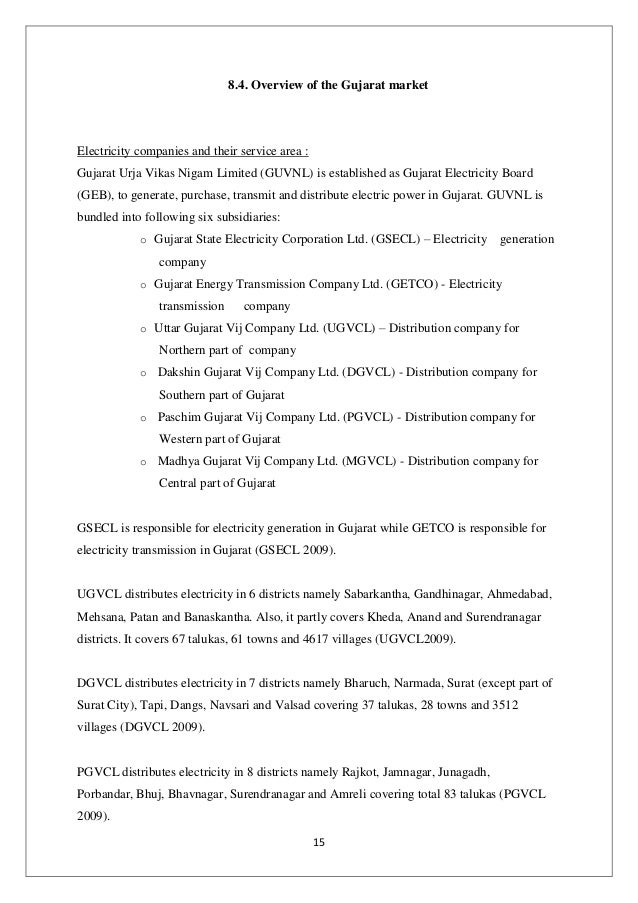 8.4. Overview of the Gujarat market

Electricity companies and their service area :
Gujarat Urja Vikas Nigam Limited (GUVNL) is established as Gujarat Electricity Board (GEB), to generate, purchase, transmit and distribute electric power in Gujarat. GUVNL is bundled into following six subsidiaries:

o Gujarat State Electricity Corporation Ltd. (GSECL) – Electricity generation company
o Gujarat Energy Transmission Company Ltd. (GETCO) - Electricity transmission company
o Uttar Gujarat Vij Company Ltd. (UGVCL) – Distribution company for Northern part of company
o Dakshin Gujarat Vij Company Ltd. (DGVCL) - Distribution company for Southern part of Gujarat
o Paschim Gujarat Vij Company Ltd. (PGVCL) - Distribution company for Western part of Gujarat
o Madhya Gujarat Vij Company Ltd. (MGVCL) - Distribution company for Central part of Gujarat

GSECL is responsible for electricity generation in Gujarat while GETCO is responsible for electricity transmission in Gujarat (GSECL 2009).

UGVCL distributes electricity in 6 districts namely Sabarkantha, Gandhinagar, Ahmedabad, Mehsana, Patan and Banaskantha. Also, it partly covers Kheda, Anand and Surendranagar districts. It covers 67 talukas, 61 towns and 4617 villages (UGVCL2009).

DGVCL distributes electricity in 7 districts namely Bharuch, Narmada, Surat (except part of Surat City), Tapi, Dangs, Navsari and Valsad covering 37 talukas, 28 towns and 3512 villages (DGVCL 2009).

PGVCL distributes electricity in 8 districts namely Rajkot, Jamnagar, Junagadh, Porbandar, Bhuj, Bhavnagar, Surendranagar and Amreli covering total 83 talukas (PGVCL 2009).

15